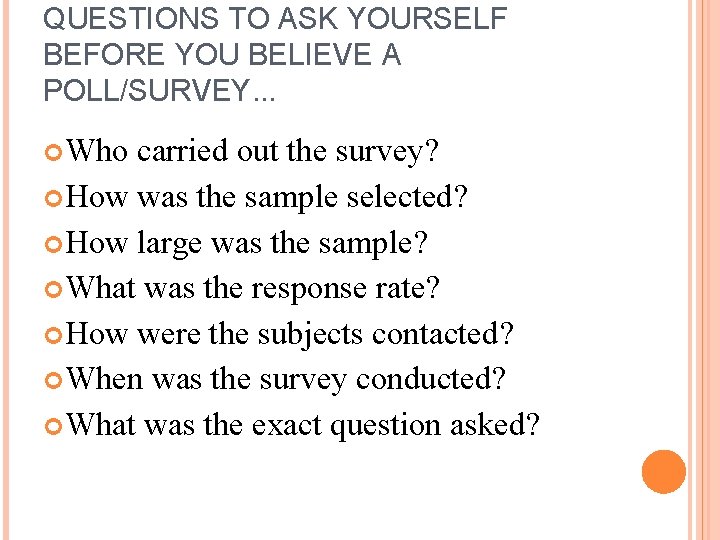 QUESTIONS TO ASK YOURSELF BEFORE YOU BELIEVE A POLL/SURVEY...

• Who carried out the survey?
• How was the sample selected?
• How large was the sample?
• What was the response rate?
• How were the subjects contacted?
• When was the survey conducted?
• What was the exact question asked?